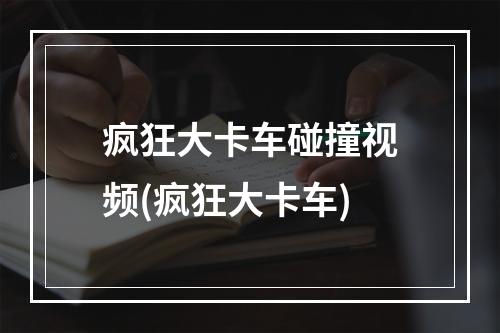 疯狂大卡车碰撞视频(疯狂大卡车)